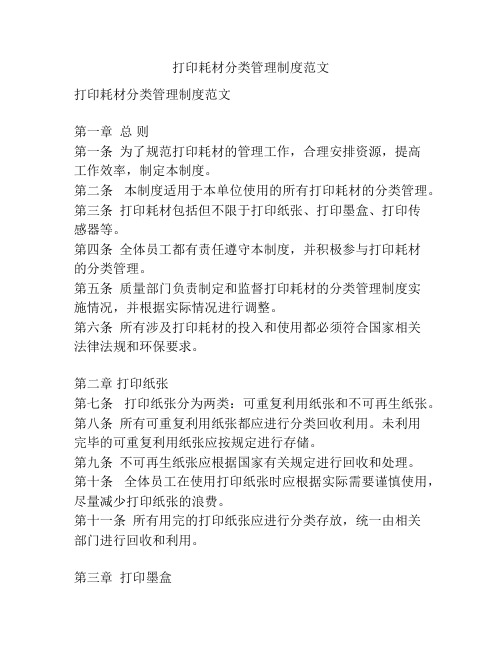 打印耗材分类管理制度范文

打印耗材分类管理制度范文

第一章 总 则
第一条 为了规范打印耗材的管理工作，合理安排资源，提高工作效率，制定本制度。
第二条 本制度适用于本单位使用的所有打印耗材的分类管理。
第三条 打印耗材包括但不限于打印纸张、打印墨盒、打印传感器等。
第四条 全体员工都有责任遵守本制度，并积极参与打印耗材的分类管理。
第五条 质量部门负责制定和监督打印耗材的分类管理制度实施情况，并根据实际情况进行调整。
第六条 所有涉及打印耗材的投入和使用都必须符合国家相关法律法规和环保要求。

第二章 打印纸张
第七条 打印纸张分为两类：可重复利用纸张和不可再生纸张。
第八条 所有可重复利用纸张都应进行分类回收利用。未利用完毕的可重复利用纸张应按规定进行存储。
第九条 不可再生纸张应根据国家有关规定进行回收和处理。
第十条 全体员工在使用打印纸张时应根据实际需要谨慎使用，尽量减少打印纸张的浪费。
第十一条 所有用完的打印纸张应进行分类存放，统一由相关部门进行回收和利用。

第三章 打印墨盒